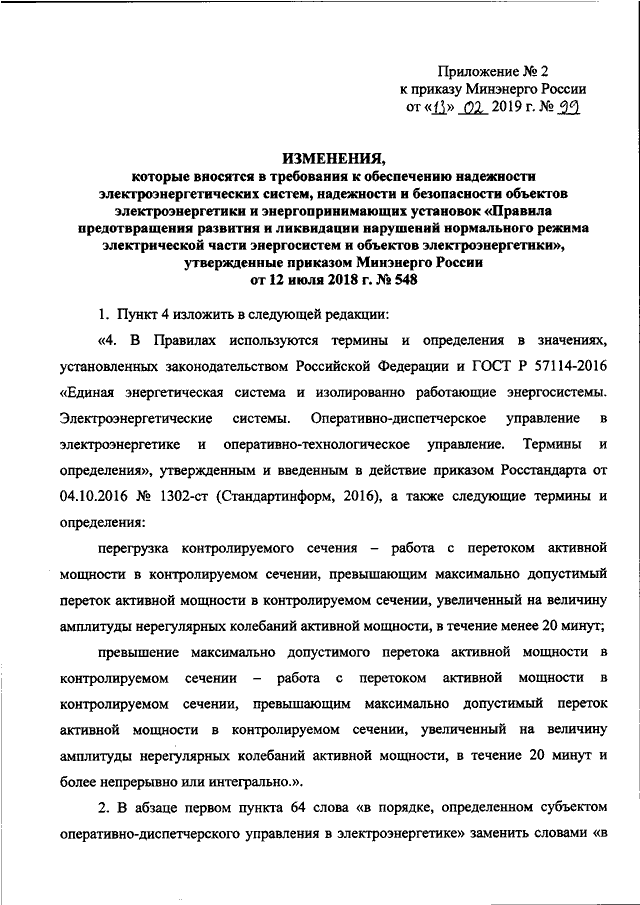 Приложение № 2
к приказу Минэнерго России
от «13» 02 2019 г. № 99

ИЗМЕНЕНИЯ,
которые вносятся в требования к обеспечению надежности электроэнергетических систем, надежности и безопасности объектов электроэнергетики и энергопринимающих установок «Правила предотвращения развития и ликвидации нарушений нормального режима электрической части энергосистем и объектов электроэнергетики», утвержденные приказом Минэнерго России от 12 июля 2018 г. № 548

1. Пункт 4 изложить в следующей редакции:

«4. В Правилах используются термины и определения в значениях, установленных законодательством Российской Федерации и ГОСТ Р 57114-2016 «Единая энергетическая система и изолированно работающие энергосистемы. Электроэнергетические системы. Оперативно-диспетчерское управление в электроэнергетике и оперативно-технологическое управление. Термины и определения», утвержденным и введенным в действие приказом Росстандарта от 04.10.2016 № 1302-ст (Стандартинформ, 2016), а также следующие термины и определения:

перегрузка контролируемого сечения – работа с перетоком активной мощности в контролируемом сечении, превышающим максимально допустимый переток активной мощности в контролируемом сечении, увеличенный на величину амплитуды нерегулярных колебаний активной мощности, в течение менее 20 минут;

превышение максимально допустимого перетока активной мощности в контролируемом сечении – работа с перетоком активной мощности в контролируемом сечении, превышающим максимально допустимый переток активной мощности в контролируемом сечении, увеличенный на величину амплитуды нерегулярных колебаний активной мощности, в течение 20 минут и более непрерывно или интегрально.».

2. В абзаце первом пункта 64 слова «в порядке, определенном субъектом оперативно-диспетчерского управления в электроэнергетике» заменить словами «в